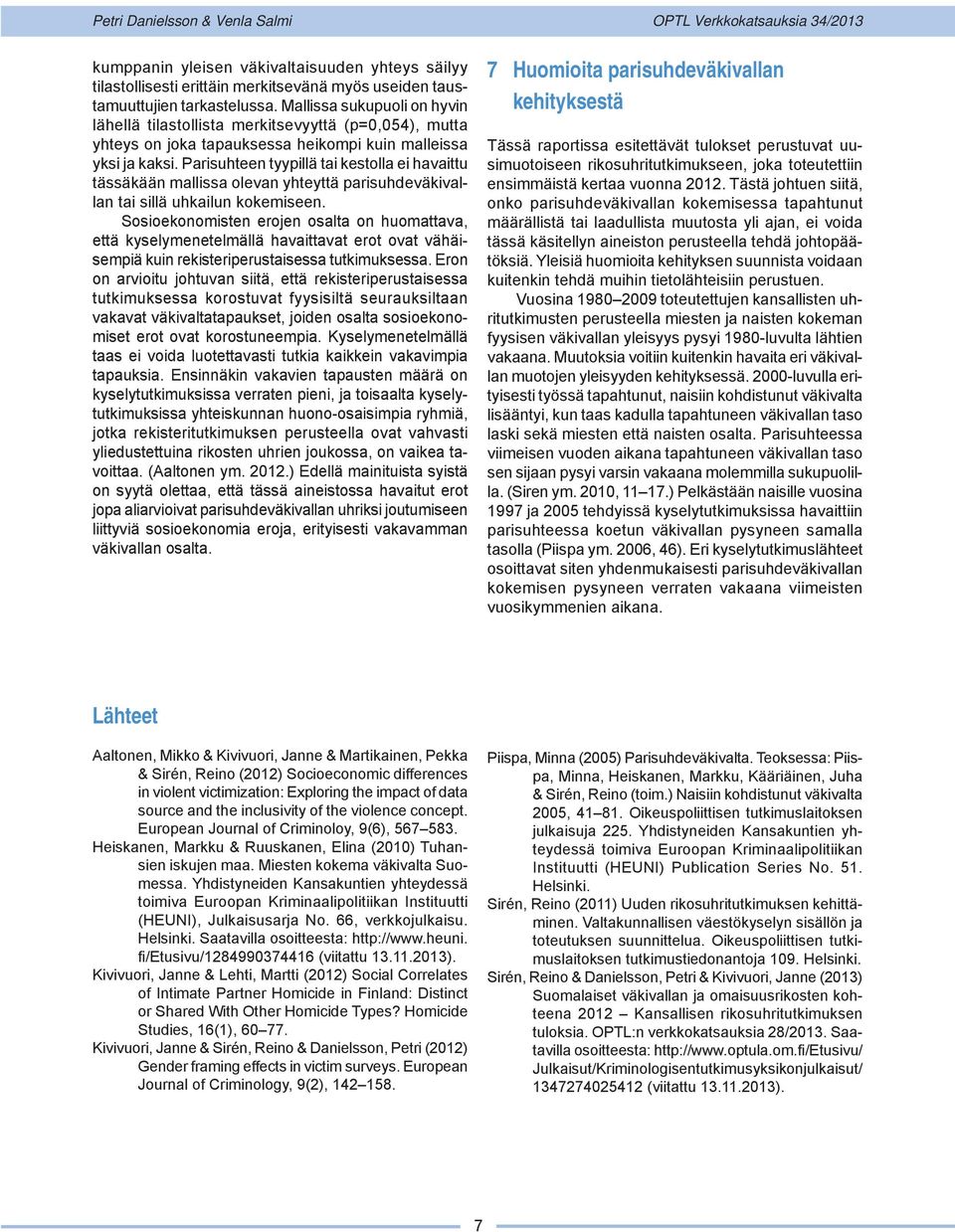 Petri Danielsson & Venla Salmi

OPTL Verkkokatsauksia 34/2013

kumppanin yleisen väkivaltaisuuden yhteys säilyy tilastollisesti erittäin merkitsevänä myös useiden taustamuuttujien tarkastelussa. Mallissa sukupuoli on hyvin lähellä tilastollista merkitsevyyttä (p=0,054), mutta yhteys on joka tapauksessa heikompi kuin malleissa yksi ja kaksi. Parisuhteen tyypillä tai kestolla ei havaittu tässäkään mallissa olevan yhteyttä parisuhdeväkivallan tai sillä uhkailun kokemiseen.

Sosioekonomisten erojen osalta on huomattava, että kyselymenetelmällä havaittavat erot ovat vähäisempiä kuin rekisteriperustaisessa tutkimuksessa. Eron on arvioitu johtuvan siitä, että rekisteriperustaisessa tutkimuksessa korostuvat fyysisiltä seurauksiltaan vakavat väkivaltatapaukset, joiden osalta sosioekonomiset erot ovat korostuneempia. Kyselymenetelmällä taas ei voida luotettavasti tutkia kaikkein vakavimpia tapauksia. Ensinnäkin vakavien tapausten määrä on kyselytutkimuksissa verraten pieni, ja toisaalta kyselytutkimuksissa yhteiskunnan huono-osaisimpia ryhmiä, jotka rekisteritutkimuksen perusteella ovat vahvasti yliedustettuina rikosten uhrien joukossa, on vaikea tavoittaa. (Aaltonen ym. 2012.) Edellä mainituista syistä on syytä olettaa, että tässä aineistossa havaitut erot jopa aliarvioivat parisuhdeväkivallan uhriksi joutumiseen liittyviä sosioekonomia eroja, erityisesti vakavamman väkivallan osalta.

7 Huomioita parisuhdeväkivallan kehityksestä

Tässä raportissa esitettävät tulokset perustuvat uusimuotoiseen rikosuhritutkimukseen, joka toteutettiin ensimmäistä kertaa vuonna 2012. Tästä johtuen siitä, onko parisuhdeväkivallan kokemisessa tapahtunut määrällistä tai laadullista muutosta yli ajan, ei voida tässä käsitellyn aineiston perusteella tehdä johtopäätöksiä. Yleisiä huomioita kehityksen suunnista voidaan kuitenkin tehdä muihin tietolähteisiin perustuen.

Vuosina 1980–2009 toteutettujen kansallisten uhritutkimusten perusteella miesten ja naisten kokeman fyysisen väkivallan yleisyys pysyi 1980-luvulta lähtien vakaana. Muutoksia voitiin kuitenkin havaita eri väkivallan muotojen yleisyyden kehityksessä. 2000-luvulla erityisesti työssä tapahtunut, naisiin kohdistunut väkivalta lisääntyi, kun taas kadulla tapahtuneen väkivallan taso laski sekä miesten että naisten osalta. Parisuhteessa viimeisen vuoden aikana tapahtuneen väkivallan taso sen sijaan pysyi varsin vakaana molemmilla sukupuolilla. (Siren ym. 2010, 11–17.) Pelkästään naisille vuosina 1997 ja 2005 tehdyissä kyselytutkimuksissa havaittiin parisuhteessa koetun väkivallan pysyneen samalla tasolla (Piispa ym. 2006, 46). Eri kyselytutkimuslähteet osoittavat siten yhdenmukaisesti parisuhdeväkivallan kokemisen pysyneen verraten vakaana viimeisten vuosikymmenien aikana.

Lähteet

Aaltonen, Mikko & Kivivuori, Janne & Martikainen, Pekka & Sirén, Reino (2012) Socioeconomic differences in violent victimization: Exploring the impact of data source and the inclusivity of the violence concept. European Journal of Criminoloy, 9(6), 567–583.

Heiskanen, Markku & Ruuskanen, Elina (2010) Tuhansien iskujen maa. Miesten kokema väkivalta Suomessa. Yhdistyneiden Kansakuntien yhteydessä toimiva Euroopan Kriminaalipolitiikan Instituutti (HEUNI), Julkaisusarja No. 66, verkkojulkaisu. Helsinki. Saatavilla osoitteesta: http://www.heuni.fi/Etusivu/1284990374416 (viitattu 13.11.2013).

Kivivuori, Janne & Lehti, Martti (2012) Social Correlates of Intimate Partner Homicide in Finland: Distinct or Shared With Other Homicide Types? Homicide Studies, 16(1), 60–77.

Kivivuori, Janne & Sirén, Reino & Danielsson, Petri (2012) Gender framing effects in victim surveys. European Journal of Criminology, 9(2), 142–158.

Piispa, Minna (2005) Parisuhdeväkivalta. Teoksessa: Piispa, Minna, Heiskanen, Markku, Kääriäinen, Juha & Sirén, Reino (toim.) Naisiin kohdistunut väkivalta 2005, 41–81. Oikeuspoliittisen tutkimuslaitoksen julkaisuja 225. Yhdistyneiden Kansakuntien yhteydessä toimiva Euroopan Kriminaalipolitiikan Instituutti (HEUNI) Publication Series No. 51. Helsinki.

Sirén, Reino (2011) Uuden rikosuhritutkimuksen kehittäminen. Valtakunnallisen väestökyselyn sisällön ja toteutuksen suunnittelua. Oikeuspoliittisen tutkimuslaitoksen tutkimustiedonantoja 109. Helsinki.

Sirén, Reino & Danielsson, Petri & Kivivuori, Janne (2013) Suomalaiset väkivallan ja omaisuusrikosten kohteena 2012 – Kansallisen rikosuhritutkimuksen tuloksia. OPTL:n verkkokatsauksia 28/2013. Saatavilla osoitteesta: http://www.optula.om.fi/Etusivu/Julkaisut/Kriminologisentutkimusyksikonjulkaisut/1347274025412 (viitattu 13.11.2013).

7